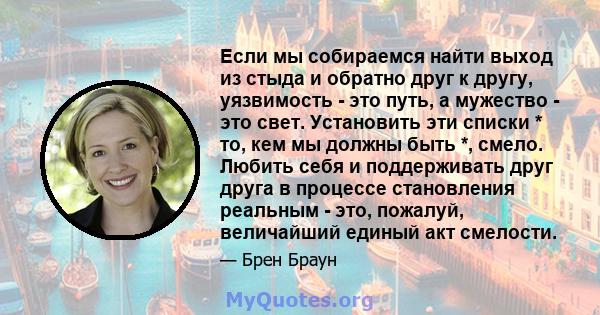 Если мы собираемся найти выход из стыда и обратно друг к другу, уязвимость - это путь, а мужество - это свет. Установить эти списки * то, кем мы должны быть *, смело. Любить себя и поддерживать друг друга в процессе становления реальным - это, пожалуй, величайший единый акт смелости.

— Брен Браун

MyQuotes.org